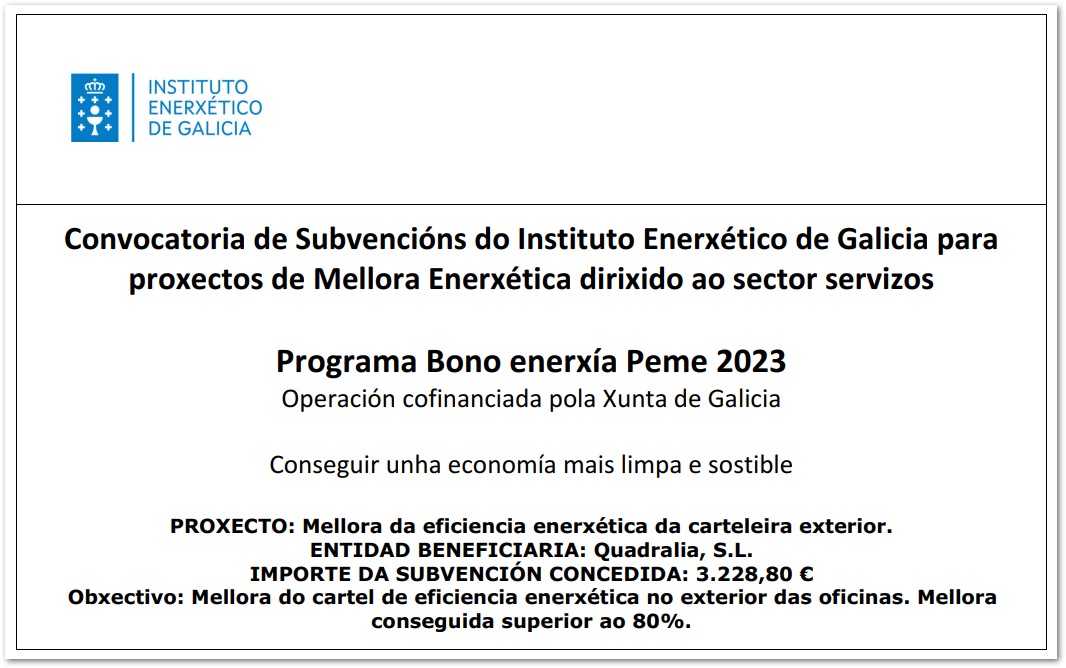 INSTITUTO ENERXÉTICO DE GALICIA

Convocatoria de Subvencións do Instituto Enerxético de Galicia para proxectos de Mellora Enerxética dirixido ao sector servizos

Programa Bono enerxía Peme 2023
Operación cofinanciada pola Xunta de Galicia

Conseguir unha economía mais limpa e sostible

PROXECTO: Mellora da eficiencia enerxética da carteleira exterior.
ENTIDAD BENEFICIARIA: Quadralia, S.L.
IMPORTE DA SUBVENCIÓN CONCEDIDA: 3.228,80 €
Obxectivo: Mellora do cartel de eficiencia enerxética no exterior das oficinas. Mellora conseguida superior ao 80%.